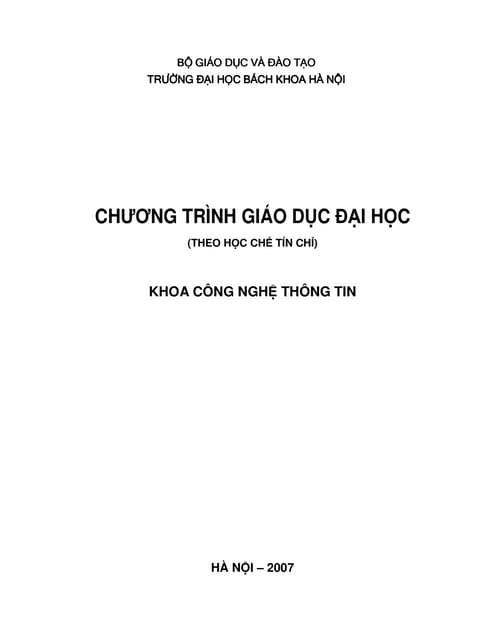 BỘ GIÁO DỤC VÀ ĐÀO TẠO
TRƯỜNG ĐẠI HỌC BÁCH KHOA HÀ NỘI

CHƯƠNG TRÌNH GIÁO DỤC ĐẠI HỌC

(THEO HỌC CHẾ TÍN CHỈ)

KHOA CÔNG NGHỆ THÔNG TIN

HÀ NỘI – 2007